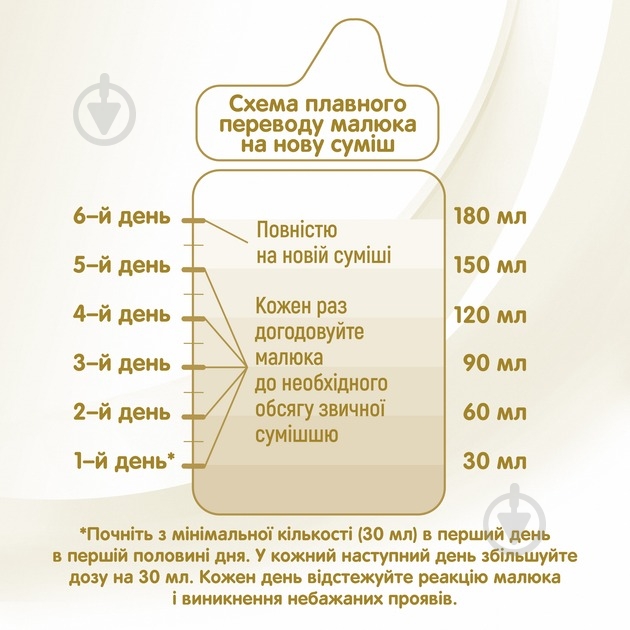 Схема плавного переводу малюка на нову суміш

6-й день
5-й день
4-й день
3-й день
2-й день
1-й день*

Повністю на новій суміші

Кожен раз догодовуйте малюка до необхідного обсягу звичної сумішшю

180 мл
150 мл
120 мл
90 мл
60 мл
30 мл

*Почніть з мінімальної кількості (30 мл) в перший день в першій половині дня. У кожний наступний день збільшуйте дозу на 30 мл. Кожен день відстежуйте реакцію малюка і виникнення небажаних проявів.